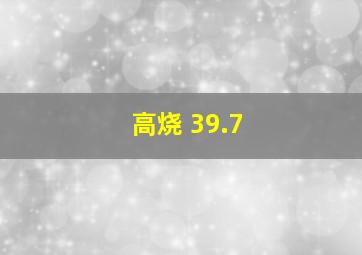 高烧 39.7